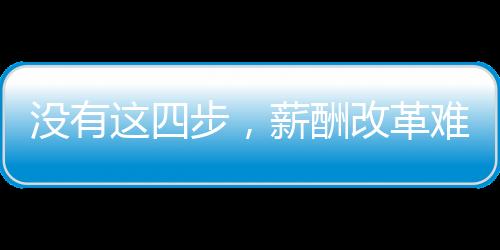 没有这四步，薪酬改革难